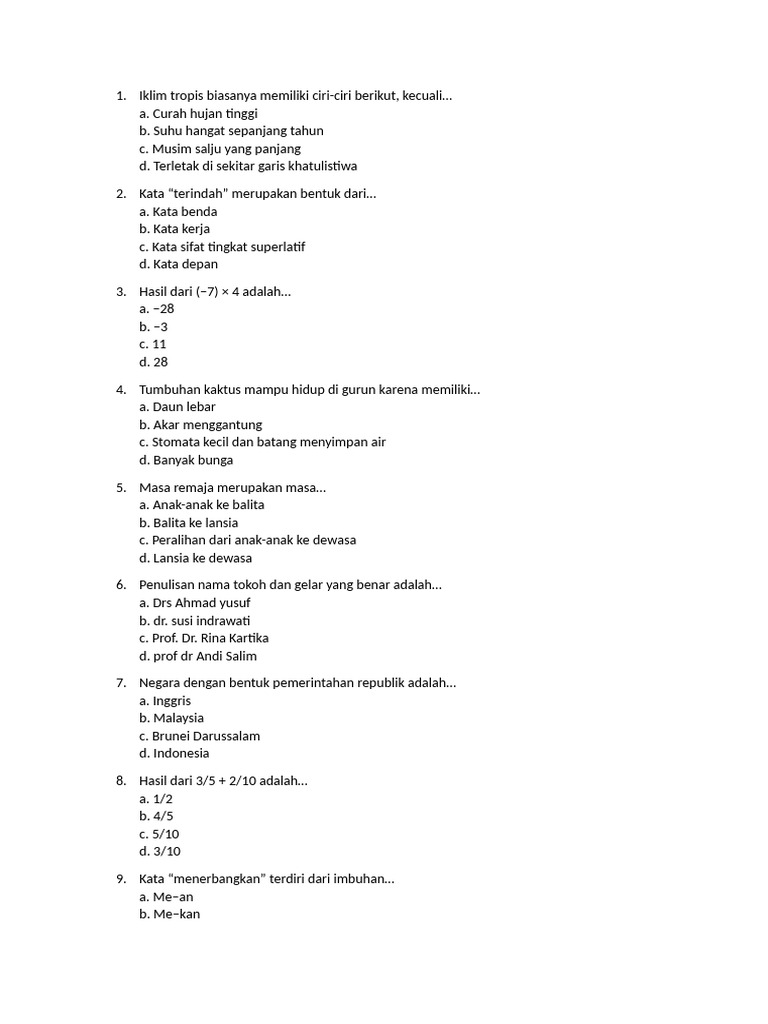 1. Iklim tropis biasanya memiliki ciri-ciri berikut, kecuali...
a. Curah hujan tinggi
b. Suhu hangat sepanjang tahun
c. Musim salju yang panjang
d. Terletak di sekitar garis khatulistiwa

2. Kata "terindah" merupakan bentuk dari...
a. Kata benda
b. Kata kerja
c. Kata sifat tingkat superlatif
d. Kata depan

3. Hasil dari $(-7) \times 4$ adalah...
a. $-28$
b. $-3$
c. 11
d. 28

4. Tumbuhan kaktus mampu hidup di gurun karena memiliki...
a. Daun lebar
b. Akar menggantung
c. Stomata kecil dan batang menyimpan air
d. Banyak bunga

5. Masa remaja merupakan masa...
a. Anak-anak ke balita
b. Balita ke lansia
c. Peralihan dari anak-anak ke dewasa
d. Lansia ke dewasa

6. Penulisan nama tokoh dan gelar yang benar adalah...
a. Drs Ahmad yusuf
b. dr. susi indrawati
c. Prof. Dr. Rina Kartika
d. prof dr Andi Salim

7. Negara dengan bentuk pemerintahan republik adalah...
a. Inggris
b. Malaysia
c. Brunei Darussalam
d. Indonesia

8. Hasil dari $3/5 + 2/10$ adalah...
a. $1/2$
b. $4/5$
c. $5/10$
d. $3/10$

9. Kata "menerbangkan" terdiri dari imbuhan...
a. Me–an
b. Me–kan